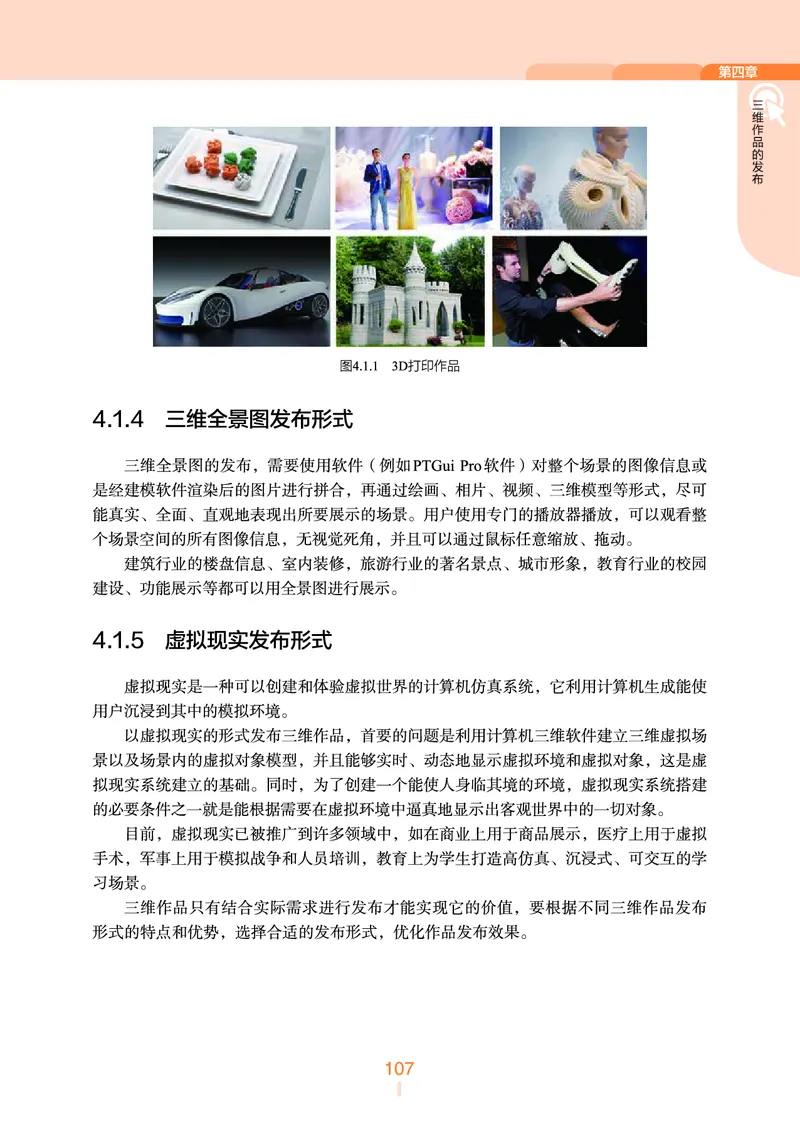 第四章

三维作品的发布

图4.1.1 3D打印作品

4.1.4 三维全景图发布形式

三维全景图的发布，需要使用软件（例如PTGui Pro软件）对整个场景的图像信息或是经建模软件渲染后的图片进行拼合，再通过绘画、相片、视频、三维模型等形式，尽可能真实、全面、直观地表现出所要展示的场景。用户使用专门的播放器播放，可以观看整个场景空间的所有图像信息，无视觉死角，并且可以通过鼠标任意缩放、拖动。

建筑行业的楼盘信息、室内装修，旅游行业的著名景点、城市形象，教育行业的校园建设、功能展示等都可以用全景图进行展示。

4.1.5 虚拟现实发布形式

虚拟现实是一种可以创建和体验虚拟世界的计算机仿真系统，它利用计算机生成能使用户沉浸到其中的模拟环境。

以虚拟现实的形式发布三维作品，首要的问题是利用计算机三维软件建立三维虚拟场景以及场景内的虚拟对象模型，并且能够实时、动态地显示虚拟环境和虚拟对象，这是虚拟现实系统建立的基础。同时，为了创建一个能使人身临其境的环境，虚拟现实系统搭建的必要条件之一就是能根据需要在虚拟环境中逼真地显示出客观世界中的一切对象。

目前，虚拟现实已被推广到许多领域中，如在商业上用于商品展示，医疗上用于虚拟手术，军事上用于模拟战争和人员培训，教育上为学生打造高仿真、沉浸式、可交互的学习场景。

三维作品只有结合实际需求进行发布才能实现它的价值，要根据不同三维作品发布形式的特点和优势，选择合适的发布形式，优化作品发布效果。

107